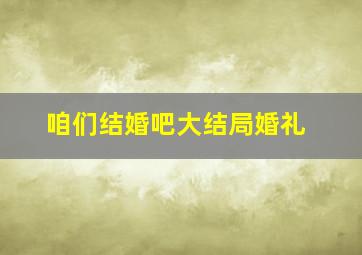 咱们结婚吧大结局婚礼